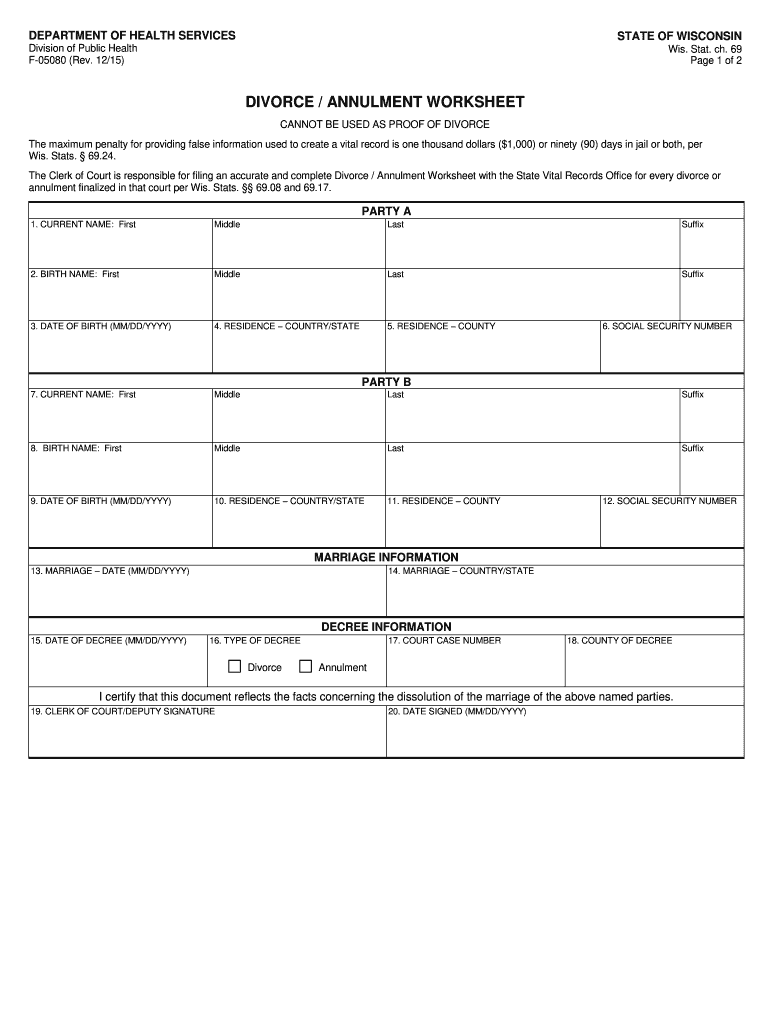 DEPARTMENT OF HEALTH SERVICES
Division of Public Health
F-05080 (Rev. 12/15)

STATE OF WISCONSIN
Wis. Stat. ch. 69
Page 1 of 2

DIVORCE / ANNULMENT WORKSHEET

CANNOT BE USED AS PROOF OF DIVORCE

The maximum penalty for providing false information used to create a vital record is one thousand dollars ($1,000) or ninety (90) days in jail or both, per Wis. Stats. § 69.24.

The Clerk of Court is responsible for filing an accurate and complete Divorce / Annulment Worksheet with the State Vital Records Office for every divorce or annulment finalized in that court per Wis. Stats. §§ 69.08 and 69.17.

PARTY A

| 1. CURRENT NAME: First | Middle | Last | Suffix |
|---|---|---|---|
| 2. BIRTH NAME: First | Middle | Last | Suffix |
| 3. DATE OF BIRTH (MM/DD/YYYY) | 4. RESIDENCE – COUNTRY/STATE | 5. RESIDENCE – COUNTY | 6. SOCIAL SECURITY NUMBER |

PARTY B

| 7. CURRENT NAME: First | Middle | Last | Suffix |
|---|---|---|---|
| 8. BIRTH NAME: First | Middle | Last | Suffix |
| 9. DATE OF BIRTH (MM/DD/YYYY) | 10. RESIDENCE – COUNTRY/STATE | 11. RESIDENCE – COUNTY | 12. SOCIAL SECURITY NUMBER |

MARRIAGE INFORMATION

| 13. MARRIAGE – DATE (MM/DD/YYYY) | 14. MARRIAGE – COUNTRY/STATE |
|---|---|

DECREE INFORMATION

| 15. DATE OF DECREE (MM/DD/YYYY) | 16. TYPE OF DECREE ☐ Divorce ☐ Annulment | 17. COURT CASE NUMBER | 18. COUNTY OF DECREE |
|---|---|---|---|

I certify that this document reflects the facts concerning the dissolution of the marriage of the above named parties.

| 19. CLERK OF COURT/DEPUTY SIGNATURE | 20. DATE SIGNED (MM/DD/YYYY) |
|---|---|